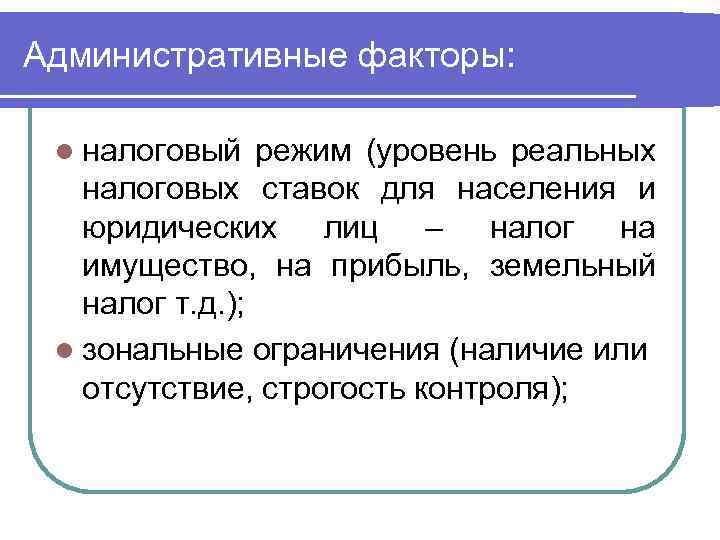 Административные факторы:

налоговый режим (уровень реальных налоговых ставок для населения и юридических лиц – налог на имущество, на прибыль, земельный налог т.д.);

зональные ограничения (наличие или отсутствие, строгость контроля);